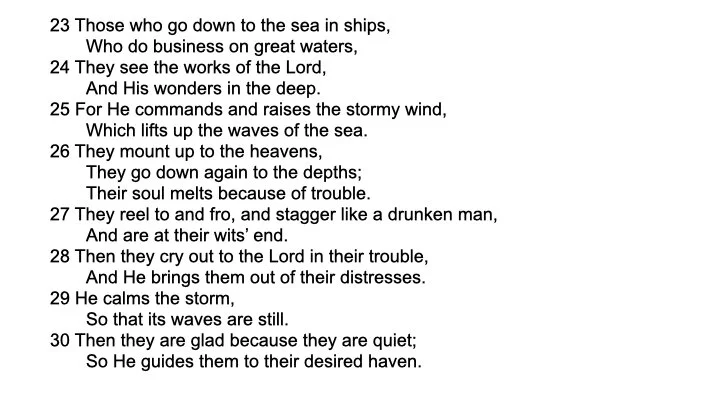 23 Those who go down to the sea in ships,
Who do business on great waters,
24 They see the works of the Lord,
And His wonders in the deep.
25 For He commands and raises the stormy wind,
Which lifts up the waves of the sea.
26 They mount up to the heavens,
They go down again to the depths;
Their soul melts because of trouble.
27 They reel to and fro, and stagger like a drunken man,
And are at their wits' end.
28 Then they cry out to the Lord in their trouble,
And He brings them out of their distresses.
29 He calms the storm,
So that its waves are still.
30 Then they are glad because they are quiet;
So He guides them to their desired haven.